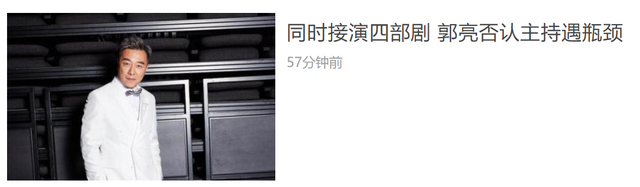 同时接演四部剧 郭亮否认主持遇瓶颈

57分钟前